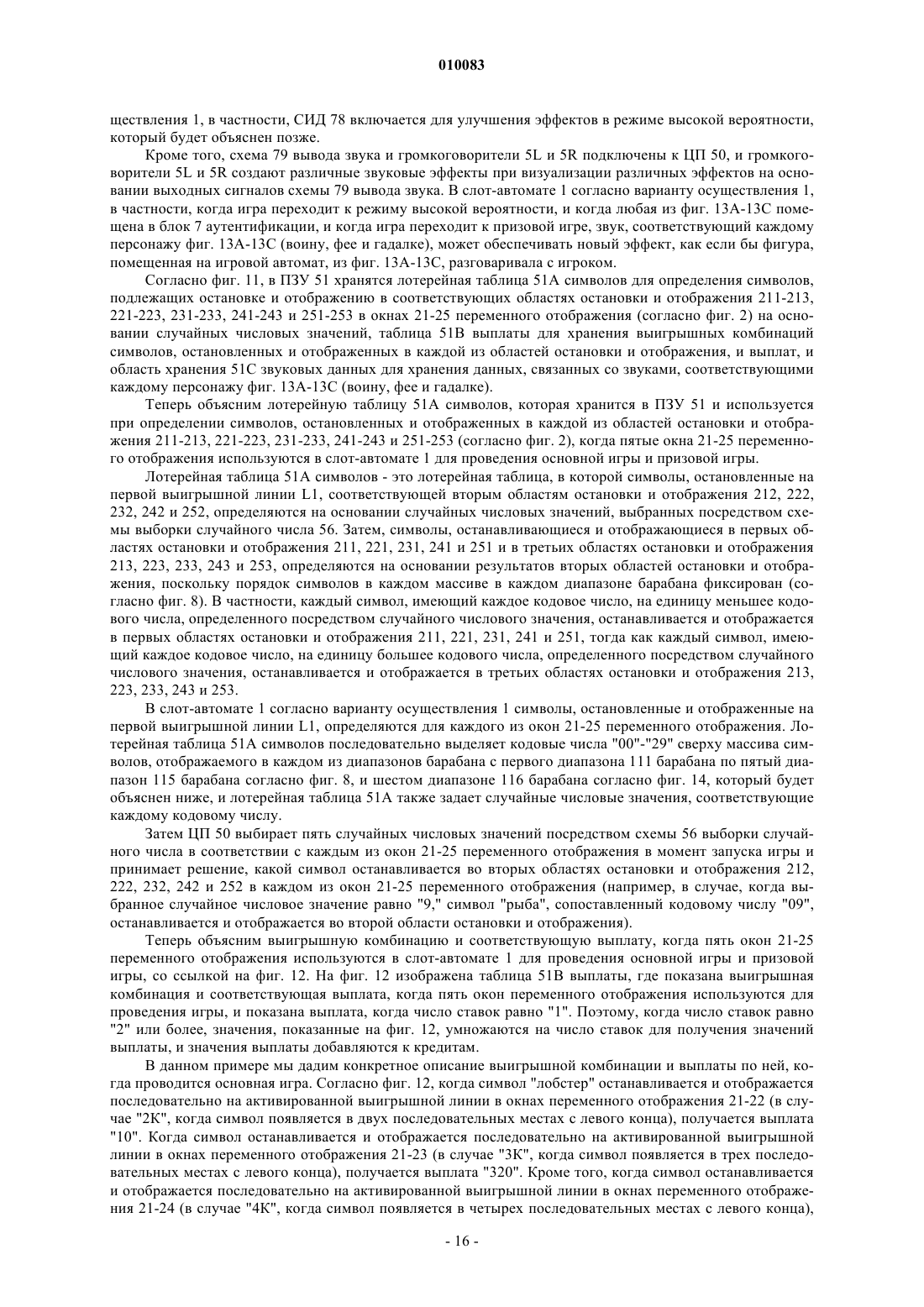 010083

ществления 1, в частности, СИД 78 включается для улучшения эффектов в режиме высокой вероятности, который будет объяснен позже.

Кроме того, схема 79 вывода звука и громкоговорители 5L и 5R подключены к ЦП 50, и громкоговорители 5L и 5R создают различные звуковые эффекты при визуализации различных эффектов на основании выходных сигналов схемы 79 вывода звука. В слот-автомате 1 согласно варианту осуществления 1, в частности, когда игра переходит к режиму высокой вероятности, и когда любая из фиг. 13А-13С помещена в блок 7 аутентификации, и когда игра переходит к призовой игре, звук, соответствующий каждому персонажу фиг. 13А-13С (воину, фее и гадалке), может обеспечивать новый эффект, как если бы фигура, помещенная на игровой автомат, из фиг. 13А-13С, разговаривала с игроком.

Согласно фиг. 11, в ПЗУ 51 хранятся лотерейная таблица 51А символов для определения символов, подлежащих остановке и отображению в соответствующих областях остановки и отображения 211-213, 221-223, 231-233, 241-243 и 251-253 в окнах 21-25 переменного отображения (согласно фиг. 2) на основании случайных числовых значений, таблица 51В выплаты для хранения выигрышных комбинаций символов, остановленных и отображенных в каждой из областей остановки и отображения, и выплат, и область хранения 51С звуковых данных для хранения данных, связанных со звуками, соответствующими каждому персонажу фиг. 13А-13С (воину, фее и гадалке).

Теперь объясним лотерейную таблицу 51А символов, которая хранится в ПЗУ 51 и используется при определении символов, остановленных и отображенных в каждой из областей остановки и отображения 211-213, 221-223, 231-233, 241-243 и 251-253 (согласно фиг. 2), когда пятые окна 21-25 переменного отображения используются в слот-автомате 1 для проведения основной игры и призовой игры.

Лотерейная таблица 51А символов - это лотерейная таблица, в которой символы, остановленные на первой выигрышной линии L1, соответствующей вторым областям остановки и отображения 212, 222, 232, 242 и 252, определяются на основании случайных числовых значений, выбранных посредством схемы выборки случайного числа 56. Затем, символы, останавливающиеся и отображающиеся в первых областях остановки и отображения 211, 221, 231, 241 и 251 и в третьих областях остановки и отображения 213, 223, 233, 243 и 253, определяются на основании результатов вторых областей остановки и отображения, поскольку порядок символов в каждом массиве в каждом диапазоне барабана фиксирован (согласно фиг. 8). В частности, каждый символ, имеющий каждое кодовое число, на единицу меньшее кодового числа, определенного посредством случайного числового значения, останавливается и отображается в первых областях остановки и отображения 211, 221, 231, 241 и 251, тогда как каждый символ, имеющий каждое кодовое число, на единицу большее кодового числа, определенного посредством случайного числового значения, останавливается и отображается в третьих областях остановки и отображения 213, 223, 233, 243 и 253.

В слот-автомате 1 согласно варианту осуществления 1 символы, остановленные и отображенные на первой выигрышной линии L1, определяются для каждого из окон 21-25 переменного отображения. Лотерейная таблица 51А символов последовательно выделяет кодовые числа "00"-"29" сверху массива символов, отображаемого в каждом из диапазонов барабана с первого диапазона 111 барабана по пятый диапазон 115 барабана согласно фиг. 8, и шестом диапазоне 116 барабана согласно фиг. 14, который будет объяснен ниже, и лотерейная таблица 51А также задает случайные числовые значения, соответствующие каждому кодовому числу.

Затем ЦП 50 выбирает пять случайных числовых значений посредством схемы 56 выборки случайного числа в соответствии с каждым из окон 21-25 переменного отображения в момент запуска игры и принимает решение, какой символ останавливается во вторых областях остановки и отображения 212, 222, 232, 242 и 252 в каждом из окон 21-25 переменного отображения (например, в случае, когда выбранное случайное числовое значение равно "9," символ "рыба", сопоставленный кодовому числу "09", останавливается и отображается во второй области остановки и отображения).

Теперь объясним выигрышную комбинацию и соответствующую выплату, когда пять окон 21-25 переменного отображения используются в слот-автомате 1 для проведения основной игры и призовой игры, со ссылкой на фиг. 12. На фиг. 12 изображена таблица 51В выплаты, где показана выигрышная комбинация и соответствующая выплата, когда пять окон переменного отображения используются для проведения игры, и показана выплата, когда число ставок равно "1". Поэтому, когда число ставок равно "2" или более, значения, показанные на фиг. 12, умножаются на число ставок для получения значений выплаты, и значения выплаты добавляются к кредитам.

В данном примере мы дадим конкретное описание выигрышной комбинации и выплаты по ней, когда проводится основная игра. Согласно фиг. 12, когда символ "лобстер" останавливается и отображается последовательно на активированной выигрышной линии в окнах переменного отображения 21-22 (в случае "2К", когда символ появляется в двух последовательных местах с левого конца), получается выплата "10". Когда символ останавливается и отображается последовательно на активированной выигрышной линии в окнах переменного отображения 21-23 (в случае "3К", когда символ появляется в трех последовательных местах с левого конца), получается выплата "320". Кроме того, когда символ останавливается и отображается последовательно на активированной выигрышной линии в окнах переменного отображения 21-24 (в случае "4К", когда символ появляется в четырех последовательных местах с левого конца),

- 16 -